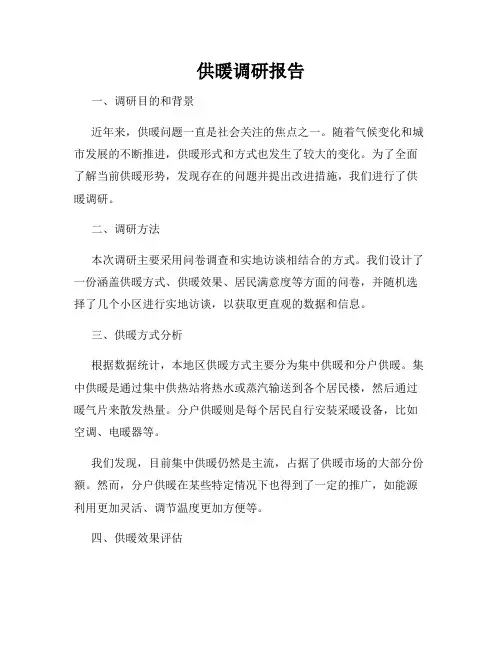 供暖调研报告

一、调研目的和背景

近年来，供暖问题一直是社会关注的焦点之一。随着气候变化和城市发展的不断推进，供暖形式和方式也发生了较大的变化。为了全面了解当前供暖形势，发现存在的问题并提出改进措施，我们进行了供暖调研。

二、调研方法

本次调研主要采用问卷调查和实地访谈相结合的方式。我们设计了一份涵盖供暖方式、供暖效果、居民满意度等方面的问卷，并随机选择了几个小区进行实地访谈，以获取更直观的数据和信息。

三、供暖方式分析

根据数据统计，本地区供暖方式主要分为集中供暖和分户供暖。集中供暖是通过集中供热站将热水或蒸汽输送到各个居民楼，然后通过暖气片来散发热量。分户供暖则是每个居民自行安装采暖设备，比如空调、电暖器等。

我们发现，目前集中供暖仍然是主流，占据了供暖市场的大部分份额。然而，分户供暖在某些特定情况下也得到了一定的推广，如能源利用更加灵活、调节温度更加方便等。

四、供暖效果评估